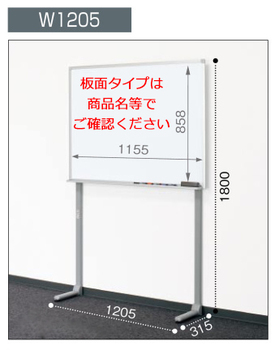 W1205

板面タイプは
商品名等で
ご確認ください

858

1155

1800

1205

315